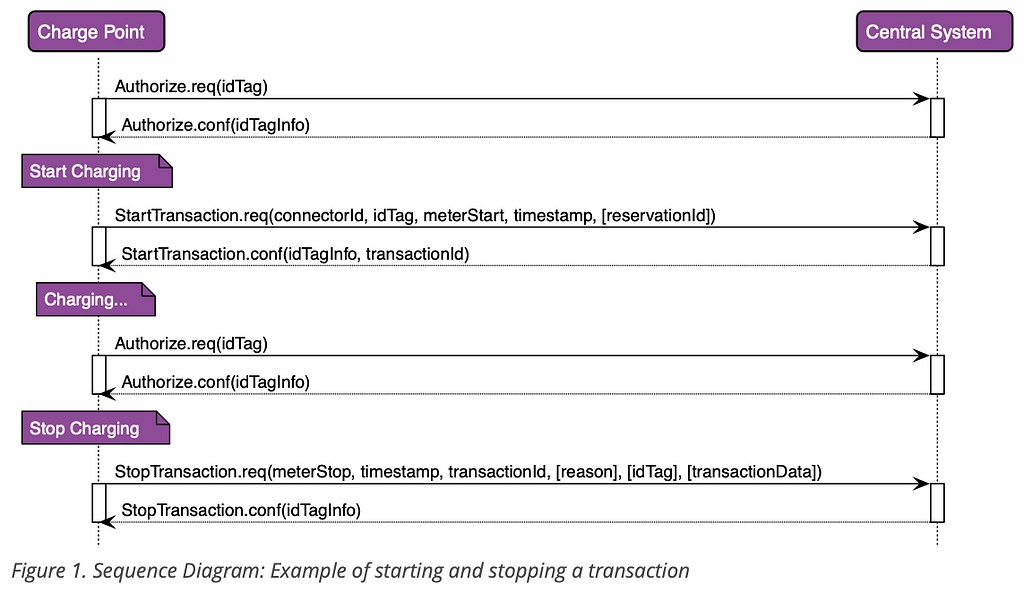 Charge Point

Central System

Authorize.req(idTag)

Authorize.conf(idTagInfo)

Start Charging

StartTransaction.req(connectorId, idTag, meterStart, timestamp, [reservationId])

StartTransaction.conf(idTagInfo, transactionId)

Charging...

Authorize.req(idTag)

Authorize.conf(idTagInfo)

Stop Charging

StopTransaction.req(meterStop, timestamp, transactionId, [reason], [idTag], [transactionData])

StopTransaction.conf(idTagInfo)

Figure 1. Sequence Diagram: Example of starting and stopping a transaction